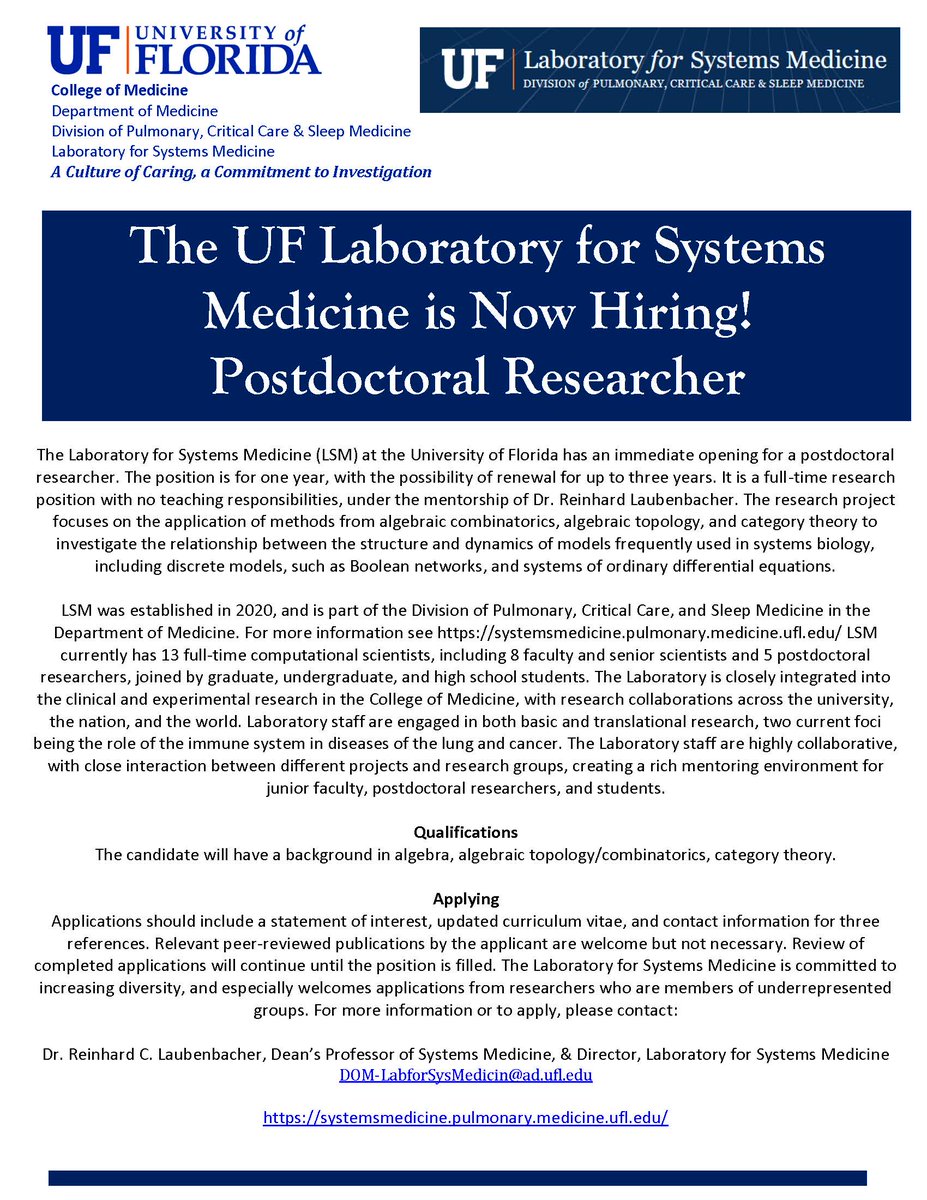 UF UNIVERSITY of FLORIDA
College of Medicine
Department of Medicine
Division of Pulmonary, Critical Care & Sleep Medicine
Laboratory for Systems Medicine
A Culture of Caring, a Commitment to Investigation

UF Laboratory for Systems Medicine
DIVISION of PULMONARY, CRITICAL CARE & SLEEP MEDICINE

The UF Laboratory for Systems Medicine is Now Hiring! Postdoctoral Researcher

The Laboratory for Systems Medicine (LSM) at the University of Florida has an immediate opening for a postdoctoral researcher. The position is for one year, with the possibility of renewal for up to three years. It is a full-time research position with no teaching responsibilities, under the mentorship of Dr. Reinhard Laubenbacher. The research project focuses on the application of methods from algebraic combinatorics, algebraic topology, and category theory to investigate the relationship between the structure and dynamics of models frequently used in systems biology, including discrete models, such as Boolean networks, and systems of ordinary differential equations.

LSM was established in 2020, and is part of the Division of Pulmonary, Critical Care, and Sleep Medicine in the Department of Medicine. For more information see https://systemsmedicine.pulmonary.medicine.ufl.edu/ LSM currently has 13 full-time computational scientists, including 8 faculty and senior scientists and 5 postdoctoral researchers, joined by graduate, undergraduate, and high school students. The Laboratory is closely integrated into the clinical and experimental research in the College of Medicine, with research collaborations across the university, the nation, and the world. Laboratory staff are engaged in both basic and translational research, two current foci being the role of the immune system in diseases of the lung and cancer. The Laboratory staff are highly collaborative, with close interaction between different projects and research groups, creating a rich mentoring environment for junior faculty, postdoctoral researchers, and students.

Qualifications
The candidate will have a background in algebra, algebraic topology/combinatorics, category theory.

Applying
Applications should include a statement of interest, updated curriculum vitae, and contact information for three references. Relevant peer-reviewed publications by the applicant are welcome but not necessary. Review of completed applications will continue until the position is filled. The Laboratory for Systems Medicine is committed to increasing diversity, and especially welcomes applications from researchers who are members of underrepresented groups. For more information or to apply, please contact:

Dr. Reinhard C. Laubenbacher, Dean's Professor of Systems Medicine, & Director, Laboratory for Systems Medicine
DOM-LabforSysMedicin@ad.ufl.edu

https://systemsmedicine.pulmonary.medicine.ufl.edu/